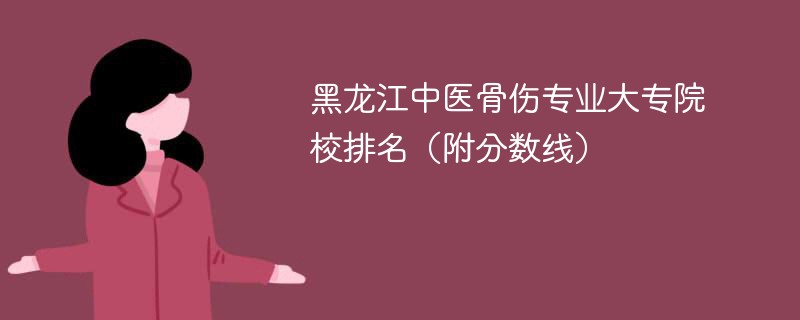 黑龙江中医骨伤专业大专院校排名（附分数线）